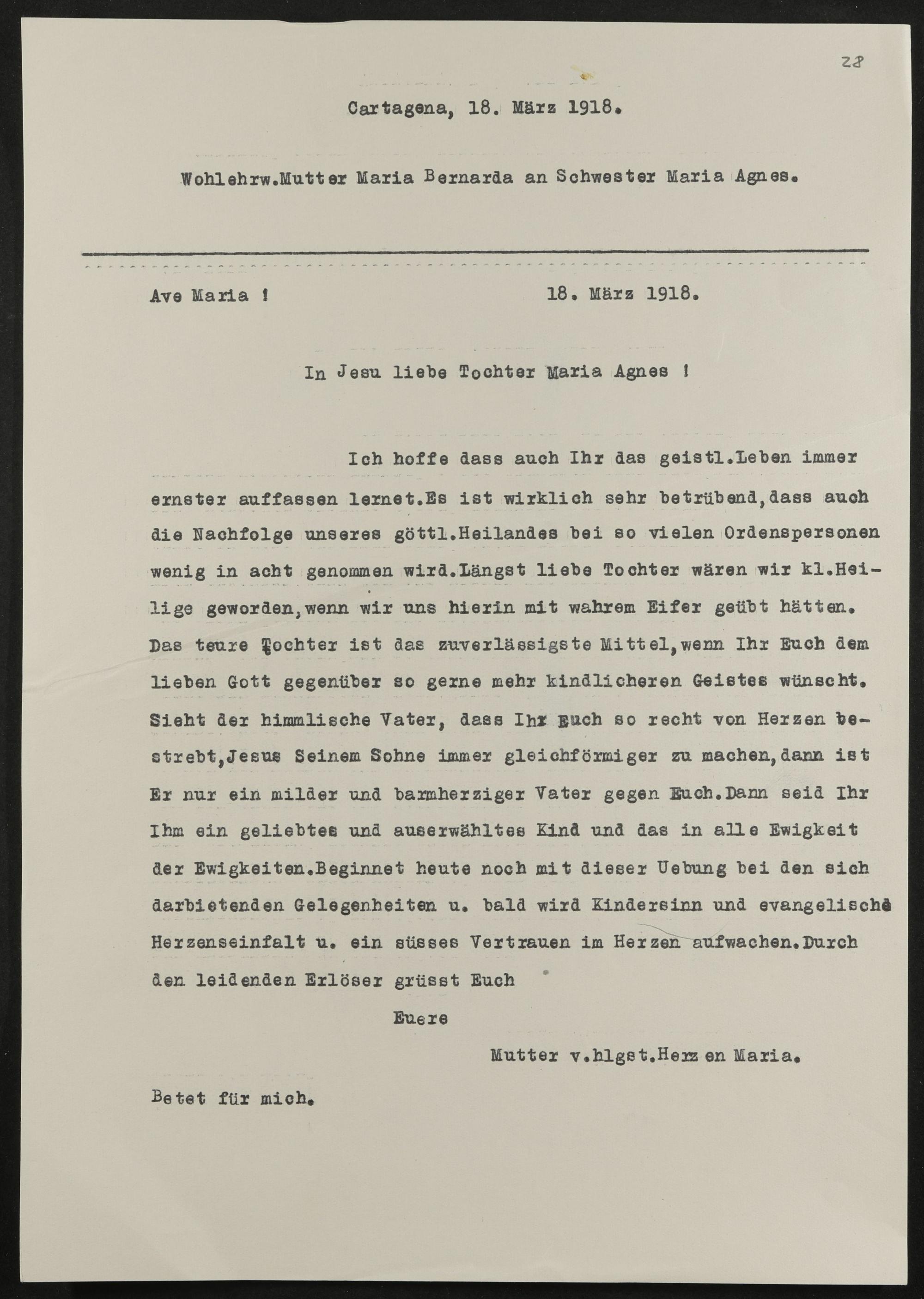 28

Cartagena, 18. März 1918.

Wohlehrw.Mutter Maria Bernarda an Schwester Maria Agnes.

Ave Maria ! 18. März 1918.

In Jesu liebe Tochter Maria Agnes !

Ich hoffe dass auch Ihr das geistl.Leben immer ernster auffassen lernet.Es ist wirklich sehr betrübend,dass auch die Nachfolge unseres göttl.Heilandes bei so vielen Ordenspersonen wenig in acht genommen wird.Längst liebe Tochter wären wir kl.Heilige geworden,wenn wir uns hierin mit wahrem Eifer geübt hätten. Das teure Tochter ist das zuverlässigste Mittel,wenn Ihr Euch dem lieben Gott gegenüber so gerne mehr kindlicheren Geistes wünscht. Sieht der himmlische Vater, dass Ihr Euch so recht von Herzen bestrebt,Jesus Seinem Sohne immer gleichförmiger zu machen,dann ist Er nur ein milder und barmherziger Vater gegen Euch.Dann seid Ihr Ihm ein geliebtes und auserwähltes Kind und das in alle Ewigkeit der Ewigkeiten.Beginnet heute noch mit dieser Uebung bei den sich darbietenden Gelegenheiten u. bald wird Kindersinn und evangelische Herzenseinfalt u. ein süsses Vertrauen im Herzen aufwachen.Durch den leidenden Erlöser grüsst Euch

Euere

Mutter v.hlgst.Herzen Maria.

Betet für mich.